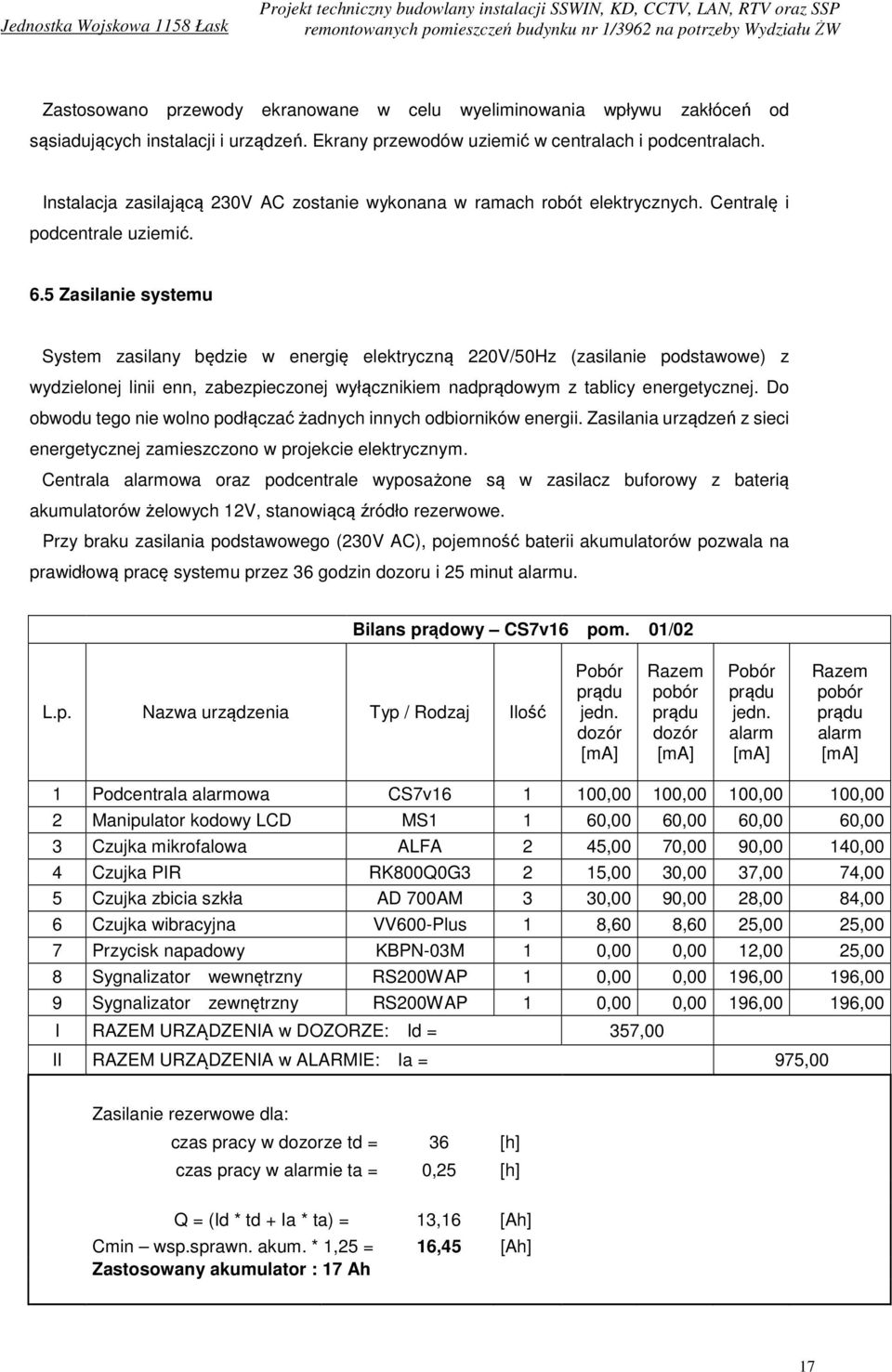 Jednostka Wojskowa 1158 Łask

Projekt techniczny budowlany instalacji SSWIN, KD, CCTV, LAN, RTV oraz SSP remontowanych pomieszczeń budynku nr 1/3962 na potrzeby Wydziału ŻW

Zastosowano przewody ekranowane w celu wyeliminowania wpływu zakłóceń od sąsiadujących instalacji i urządzeń. Ekrany przewodów uziemić w centralach i podcentralach.

Instalacja zasilającą 230V AC zostanie wykonana w ramach robót elektrycznych. Centralę i podcentrale uziemić.

6.5 Zasilanie systemu

System zasilany będzie w energię elektryczną 220V/50Hz (zasilanie podstawowe) z wydzielonej linii enn, zabezpieczonej wyłącznikiem nadprądowym z tablicy energetycznej. Do obwodu tego nie wolno podłączać żadnych innych odbiorników energii. Zasilania urządzeń z sieci energetycznej zamieszczono w projekcie elektrycznym.

Centrala alarmowa oraz podcentrale wyposażone są w zasilacz buforowy z baterią akumulatorów żelowych 12V, stanowiącą źródło rezerwowe.

Przy braku zasilania podstawowego (230V AC), pojemność baterii akumulatorów pozwala na prawidłową pracę systemu przez 36 godzin dozoru i 25 minut alarmu.

Bilans prądowy – CS7v16 pom. 01/02

| L.p. | Nazwa urządzenia | Typ / Rodzaj | Ilość | Pobór prądu jedn. dozór [mA] | Razem pobór prądu dozór [mA] | Pobór prądu jedn. alarm [mA] | Razem pobór prądu alarm [mA] |
|---|---|---|---|---|---|---|---|
| 1 | Podcentrala alarmowa | CS7v16 | 1 | 100,00 | 100,00 | 100,00 | 100,00 |
| 2 | Manipulator kodowy LCD | MS1 | 1 | 60,00 | 60,00 | 60,00 | 60,00 |
| 3 | Czujka mikrofalowa | ALFA | 2 | 45,00 | 70,00 | 90,00 | 140,00 |
| 4 | Czujka PIR | RK800Q0G3 | 2 | 15,00 | 30,00 | 37,00 | 74,00 |
| 5 | Czujka zbicia szkła | AD 700AM | 3 | 30,00 | 90,00 | 28,00 | 84,00 |
| 6 | Czujka wibracyjna | VV600-Plus | 1 | 8,60 | 8,60 | 25,00 | 25,00 |
| 7 | Przycisk napadowy | KBPN-03M | 1 | 0,00 | 0,00 | 12,00 | 25,00 |
| 8 | Sygnalizator wewnętrzny | RS200WAP | 1 | 0,00 | 0,00 | 196,00 | 196,00 |
| 9 | Sygnalizator zewnętrzny | RS200WAP | 1 | 0,00 | 0,00 | 196,00 | 196,00 |
| I | RAZEM URZĄDZENIA w DOZORZE: Id = | | | 357,00 | | | |
| II | RAZEM URZĄDZENIA w ALARMIE: Ia = | | | | | | 975,00 |

Zasilanie rezerwowe dla:
czas pracy w dozorze td = 36 [h]
czas pracy w alarmie ta = 0,25 [h]

Q = (Id * td + Ia * ta) = 13,16 [Ah]
Cmin – wsp.sprawn. akum. * 1,25 = 16,45 [Ah]
Zastosowany akumulator : 17 Ah

17